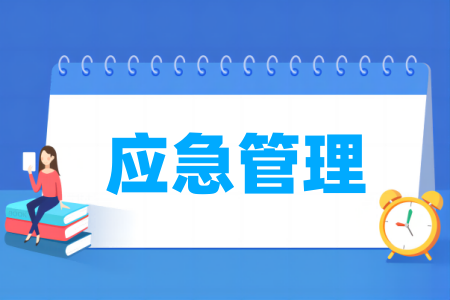 应急管理